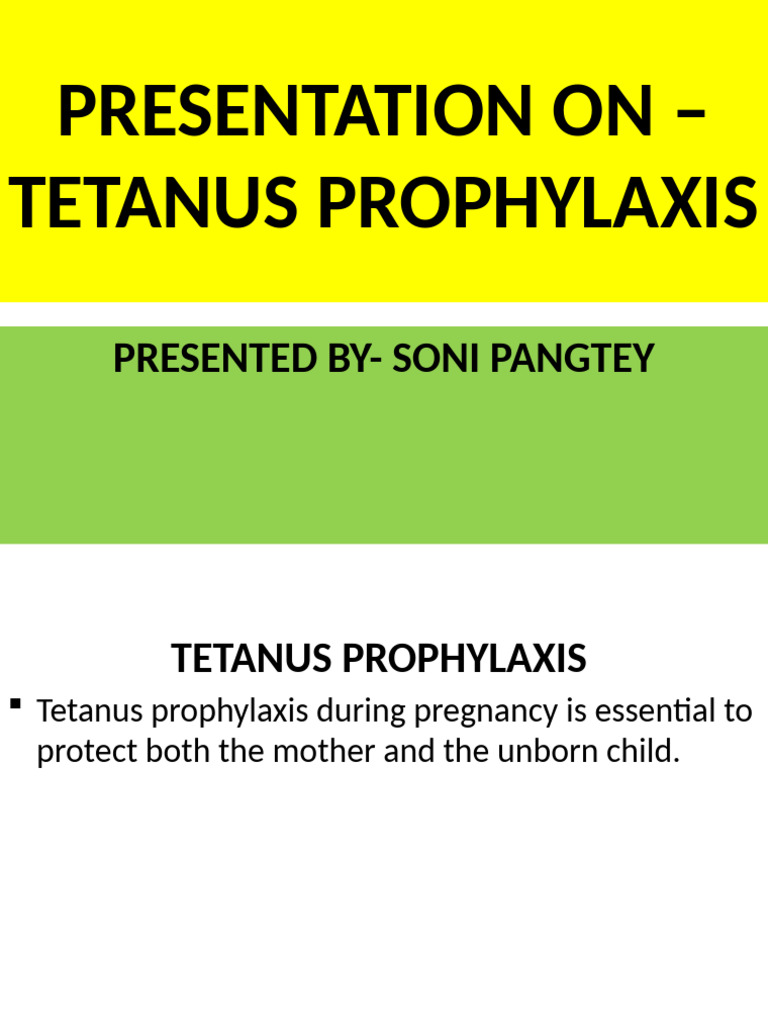 PRESENTATION ON – TETANUS PROPHYLAXIS

PRESENTED BY- SONI PANGTEY

TETANUS PROPHYLAXIS

▪ Tetanus prophylaxis during pregnancy is essential to protect both the mother and the unborn child.